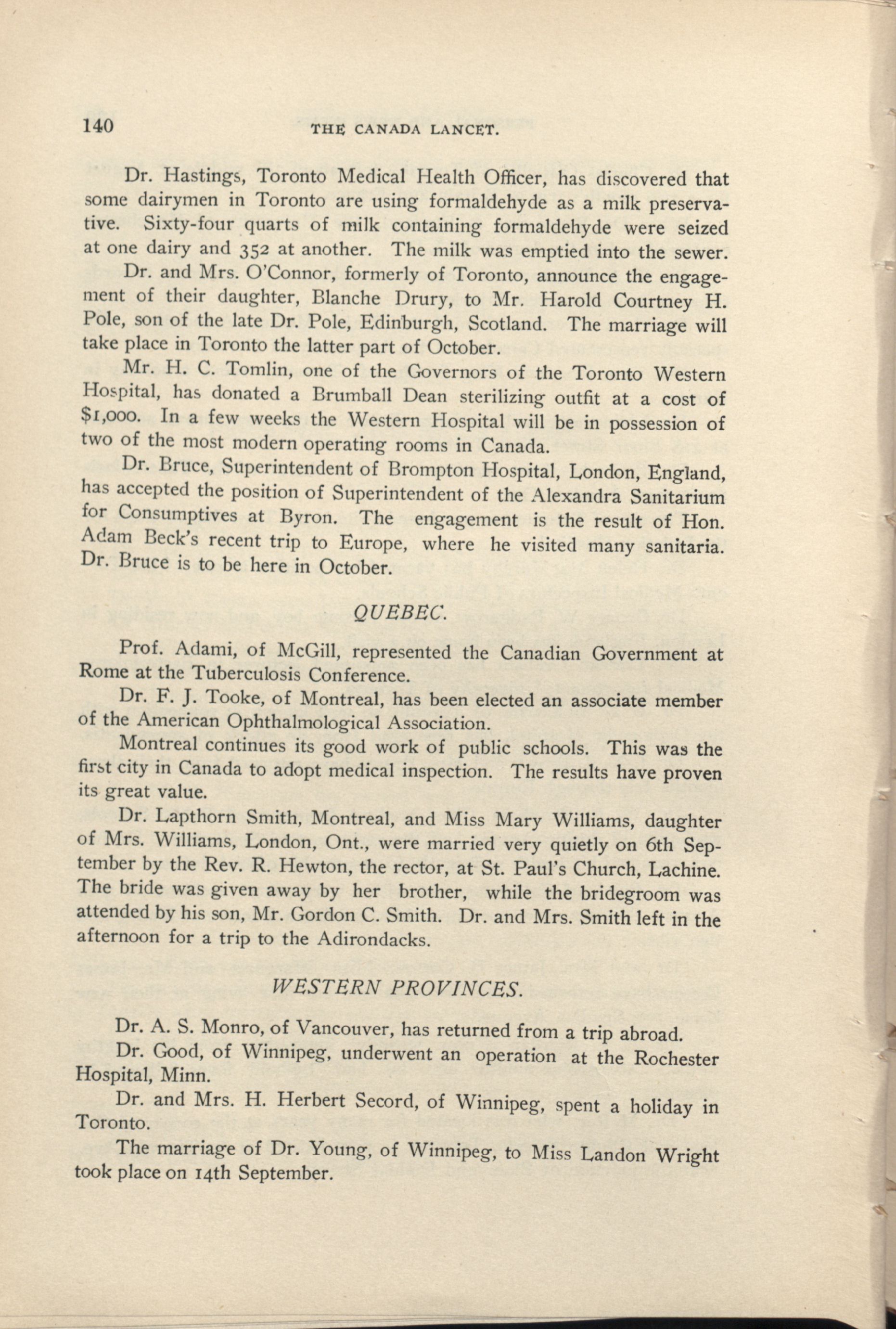 140 THE CANADA LANCET.

Dr. Hastings, Toronto Medical Health Officer, has discovered that some dairymen in Toronto are using formaldehyde as a milk preservative. Sixty-four quarts of milk containing formaldehyde were seized at one dairy and 352 at another. The milk was emptied into the sewer.

Dr. and Mrs. O'Connor, formerly of Toronto, announce the engagement of their daughter, Blanche Drury, to Mr. Harold Courtney H. Pole, son of the late Dr. Pole, Edinburgh, Scotland. The marriage will take place in Toronto the latter part of October.

Mr. H. C. Tomlin, one of the Governors of the Toronto Western Hospital, has donated a Brumball Dean sterilizing outfit at a cost of $1,000. In a few weeks the Western Hospital will be in possession of two of the most modern operating rooms in Canada.

Dr. Bruce, Superintendent of Brompton Hospital, London, England, has accepted the position of Superintendent of the Alexandra Sanitarium for Consumptives at Byron. The engagement is the result of Hon. Adam Beck's recent trip to Europe, where he visited many sanitaria. Dr. Bruce is to be here in October.

QUEBEC.

Prof. Adami, of McGill, represented the Canadian Government at Rome at the Tuberculosis Conference.

Dr. F. J. Tooke, of Montreal, has been elected an associate member of the American Ophthalmological Association.

Montreal continues its good work of public schools. This was the first city in Canada to adopt medical inspection. The results have proven its great value.

Dr. Lapthorn Smith, Montreal, and Miss Mary Williams, daughter of Mrs. Williams, London, Ont., were married very quietly on 6th September by the Rev. R. Hewton, the rector, at St. Paul's Church, Lachine. The bride was given away by her brother, while the bridegroom was attended by his son, Mr. Gordon C. Smith. Dr. and Mrs. Smith left in the afternoon for a trip to the Adirondacks.

WESTERN PROVINCES.

Dr. A. S. Monro, of Vancouver, has returned from a trip abroad.

Dr. Good, of Winnipeg, underwent an operation at the Rochester Hospital, Minn.

Dr. and Mrs. H. Herbert Secord, of Winnipeg, spent a holiday in Toronto.

The marriage of Dr. Young, of Winnipeg, to Miss Landon Wright took place on 14th September.